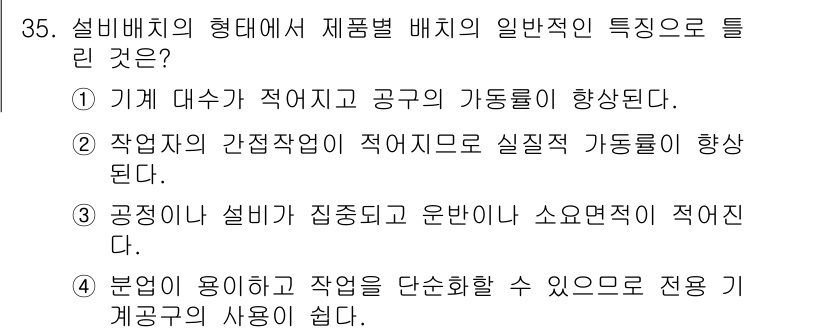 35. 설비배치의 형태에서 제품별 배치의 일반적인 특징으로 틀린 것은?

① 기계 대수가 적어지고 공구의 가동률이 향상된다.

② 작업자의 간접작업이 적어지므로 실질적 가동률이 향상된다.

③ 공정이나 설비가 집중되고 운반이나 소요면적이 적어진다.

④ 분업이 용이하고 작업을 단순화할 수 있으므로 전용 기계공구의 사용이 쉽다.